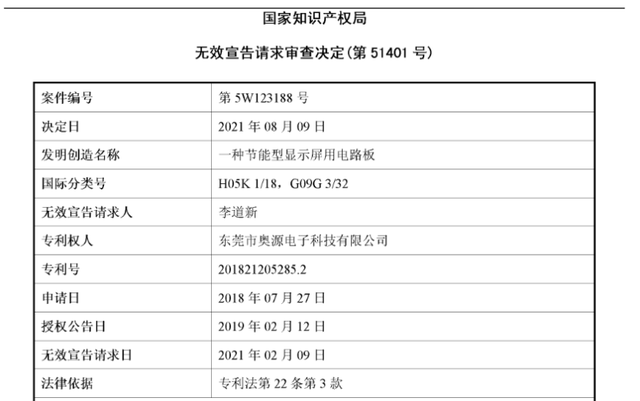 国家知识产权局

无效宣告请求审查决定(第 51401 号)

| 案件编号 | 第 5W123188 号 |
|---|---|
| 决定日 | 2021 年 08 月 09 日 |
| 发明创造名称 | 一种节能型显示屏用电路板 |
| 国际分类号 | H05K 1/18，G09G 3/32 |
| 无效宣告请求人 | 李道新 |
| 专利权人 | 东莞市奥源电子科技有限公司 |
| 专利号 | 201821205285.2 |
| 申请日 | 2018 年 07 月 27 日 |
| 授权公告日 | 2019 年 02 月 12 日 |
| 无效宣告请求日 | 2021 年 02 月 09 日 |
| 法律依据 | 专利法第 22 条第 3 款 |